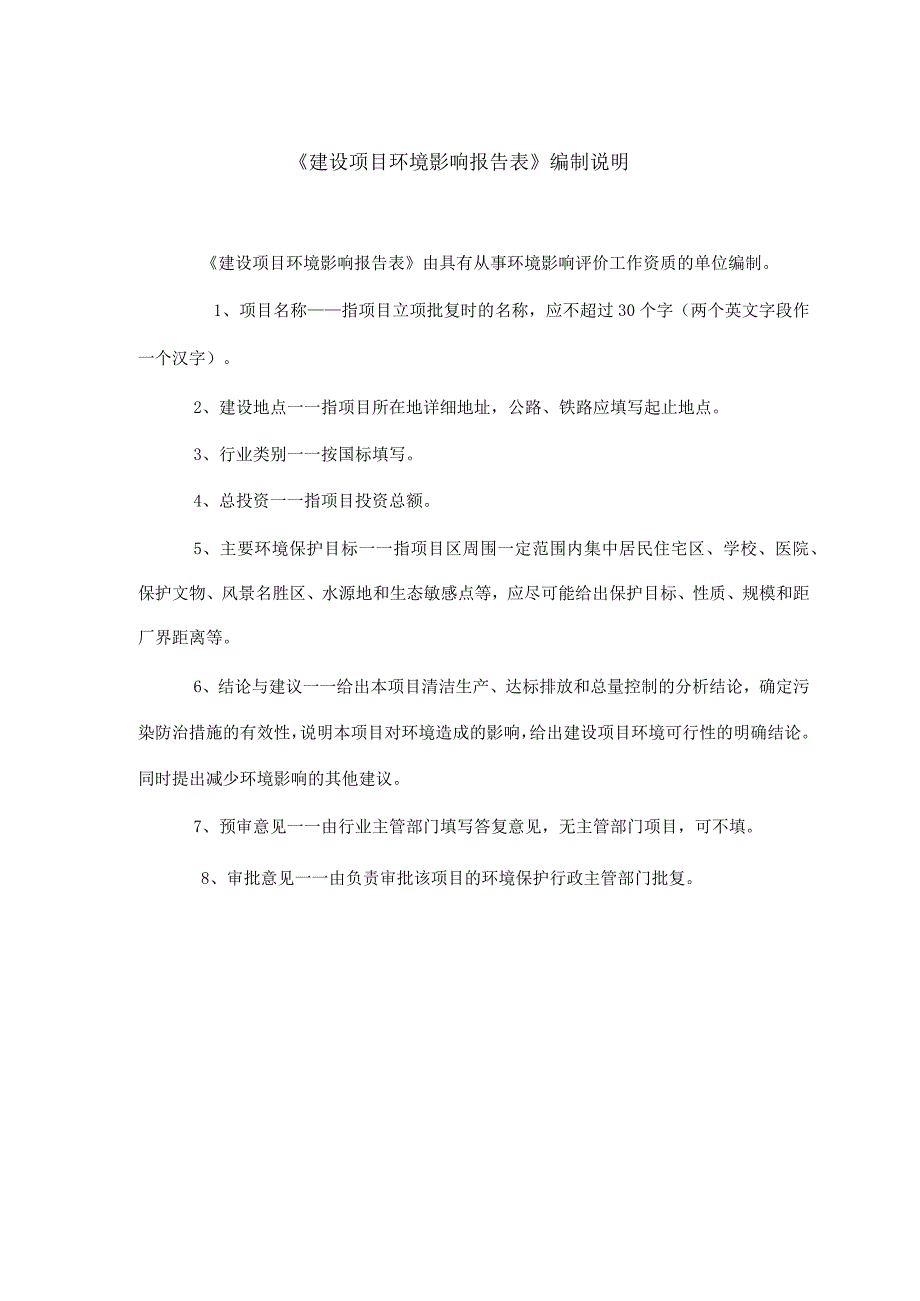 《建设项目环境影响报告表》编制说明

《建设项目环境影响报告表》由具有从事环境影响评价工作资质的单位编制。

1、项目名称——指项目立项批复时的名称，应不超过30个字（两个英文字段作一个汉字）。

2、建设地点一一指项目所在地详细地址，公路、铁路应填写起止地点。

3、行业类别一一按国标填写。

4、总投资一一指项目投资总额。

5、主要环境保护目标一一指项目区周围一定范围内集中居民住宅区、学校、医院、保护文物、风景名胜区、水源地和生态敏感点等，应尽可能给出保护目标、性质、规模和距厂界距离等。

6、结论与建议一一给出本项目清洁生产、达标排放和总量控制的分析结论，确定污染防治措施的有效性，说明本项目对环境造成的影响，给出建设项目环境可行性的明确结论。同时提出减少环境影响的其他建议。

7、预审意见一一由行业主管部门填写答复意见，无主管部门项目，可不填。

8、审批意见一一由负责审批该项目的环境保护行政主管部门批复。